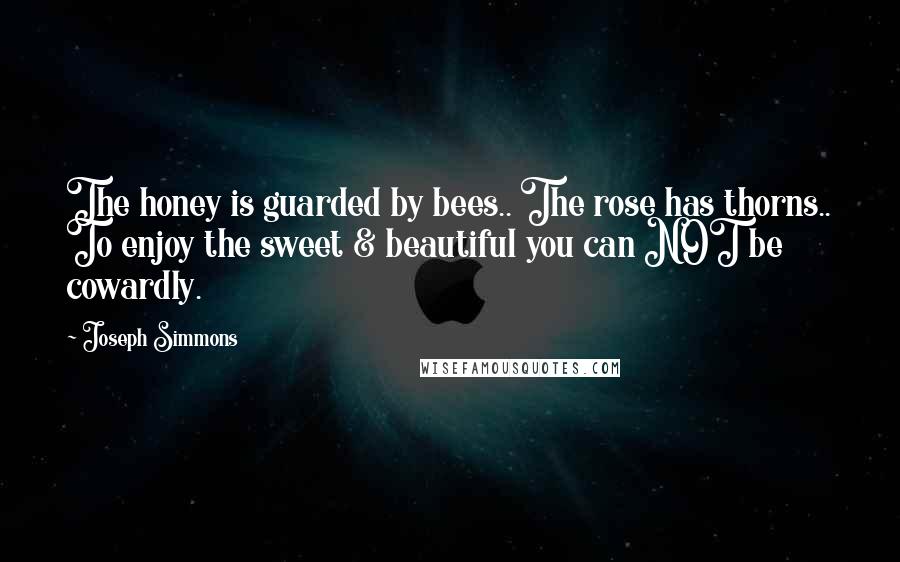 The honey is guarded by bees.. The rose has thorns.. To enjoy the sweet & beautiful you can NOT be cowardly.

- Joseph Simmons

WISEFAMOUSQUOTES.COM